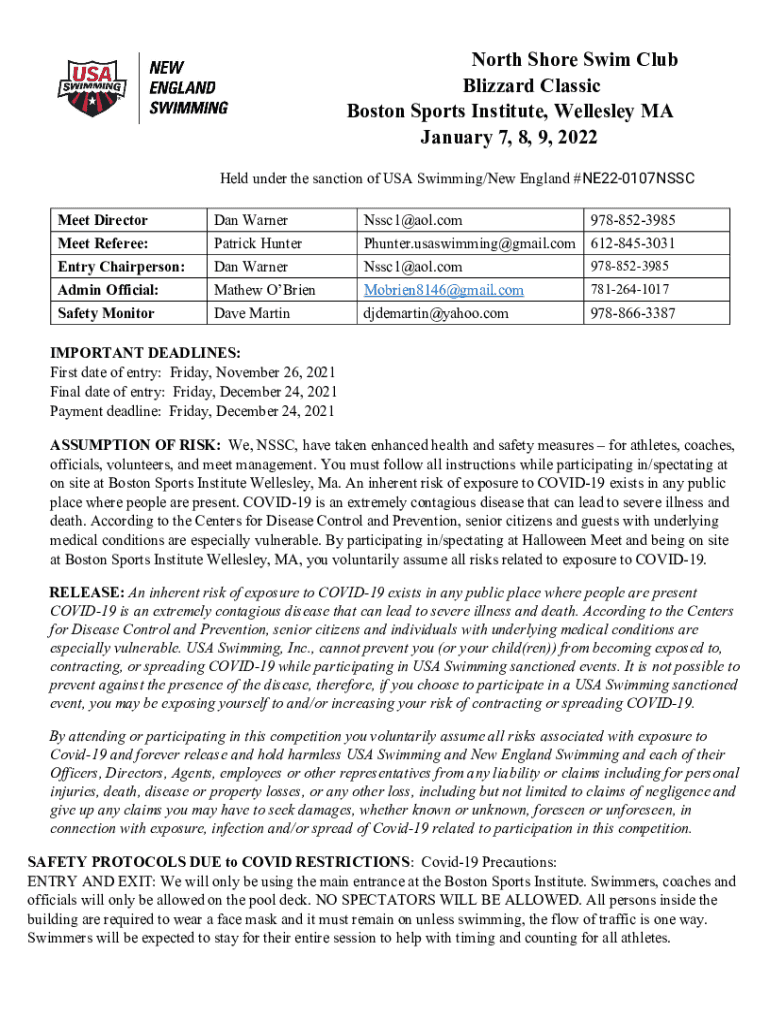 USA SWIMMING

NEW ENGLAND SWIMMING

North Shore Swim Club
Blizzard Classic
Boston Sports Institute, Wellesley MA
January 7, 8, 9, 2022

Held under the sanction of USA Swimming/New England #NE22-0107NSSC

| Meet Director | Dan Warner | Nssc1@aol.com | 978-852-3985 |
|---|---|---|---|
| Meet Referee: | Patrick Hunter | Phunter.usaswimming@gmail.com | 612-845-3031 |
| Entry Chairperson: | Dan Warner | Nssc1@aol.com | 978-852-3985 |
| Admin Official: | Mathew O'Brien | Mobrien8146@gmail.com | 781-264-1017 |
| Safety Monitor | Dave Martin | djdemartin@yahoo.com | 978-866-3387 |

IMPORTANT DEADLINES:
First date of entry: Friday, November 26, 2021
Final date of entry: Friday, December 24, 2021
Payment deadline: Friday, December 24, 2021

ASSUMPTION OF RISK: We, NSSC, have taken enhanced health and safety measures – for athletes, coaches, officials, volunteers, and meet management. You must follow all instructions while participating in/spectating at on site at Boston Sports Institute Wellesley, Ma. An inherent risk of exposure to COVID-19 exists in any public place where people are present. COVID-19 is an extremely contagious disease that can lead to severe illness and death. According to the Centers for Disease Control and Prevention, senior citizens and guests with underlying medical conditions are especially vulnerable. By participating in/spectating at Halloween Meet and being on site at Boston Sports Institute Wellesley, MA, you voluntarily assume all risks related to exposure to COVID-19.

RELEASE: An inherent risk of exposure to COVID-19 exists in any public place where people are present COVID-19 is an extremely contagious disease that can lead to severe illness and death. According to the Centers for Disease Control and Prevention, senior citizens and individuals with underlying medical conditions are especially vulnerable. USA Swimming, Inc., cannot prevent you (or your child(ren)) from becoming exposed to, contracting, or spreading COVID-19 while participating in USA Swimming sanctioned events. It is not possible to prevent against the presence of the disease, therefore, if you choose to participate in a USA Swimming sanctioned event, you may be exposing yourself to and/or increasing your risk of contracting or spreading COVID-19.

By attending or participating in this competition you voluntarily assume all risks associated with exposure to Covid-19 and forever release and hold harmless USA Swimming and New England Swimming and each of their Officers, Directors, Agents, employees or other representatives from any liability or claims including for personal injuries, death, disease or property losses, or any other loss, including but not limited to claims of negligence and give up any claims you may have to seek damages, whether known or unknown, foreseen or unforeseen, in connection with exposure, infection and/or spread of Covid-19 related to participation in this competition.

SAFETY PROTOCOLS DUE to COVID RESTRICTIONS: Covid-19 Precautions:
ENTRY AND EXIT: We will only be using the main entrance at the Boston Sports Institute. Swimmers, coaches and officials will only be allowed on the pool deck. NO SPECTATORS WILL BE ALLOWED. All persons inside the building are required to wear a face mask and it must remain on unless swimming, the flow of traffic is one way. Swimmers will be expected to stay for their entire session to help with timing and counting for all athletes.